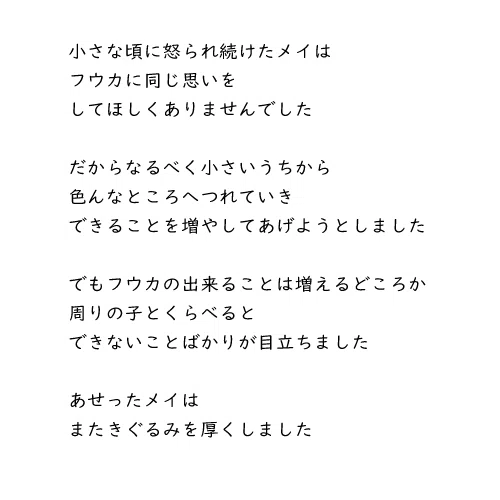 小さな頃に怒られ続けたメイは
フウカに同じ思いを
してほしくありませんでした

だからなるべく小さいうちから
色んなところへつれていき
できることを増やしてあげようとしました

でもフウカの出来ることは増えるどころか
周りの子とくらべると
できないことばかりが目立ちました

あせったメイは
またきぐるみを厚くしました